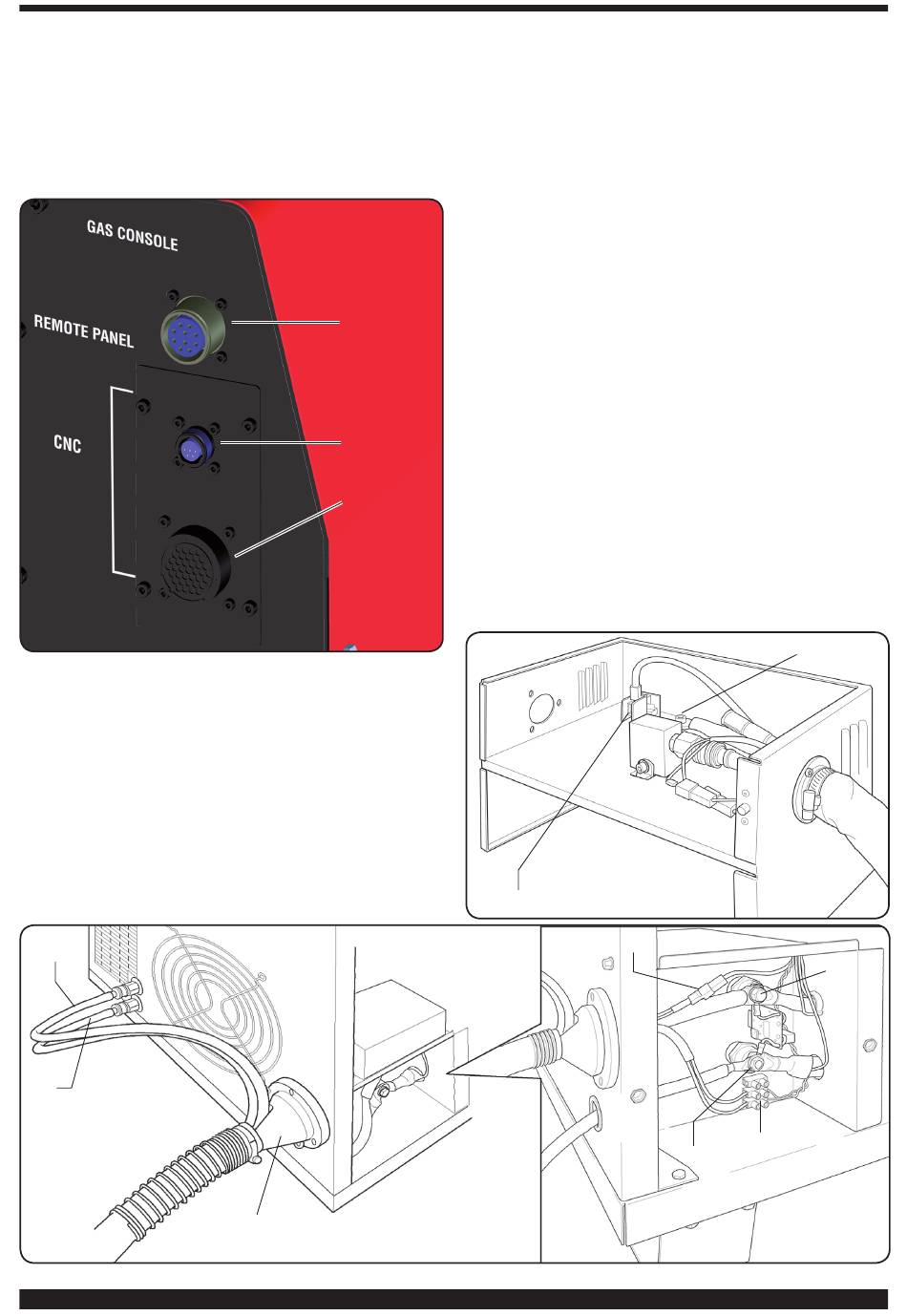 GAS CONSOLE

REMOTE PANEL

CNC